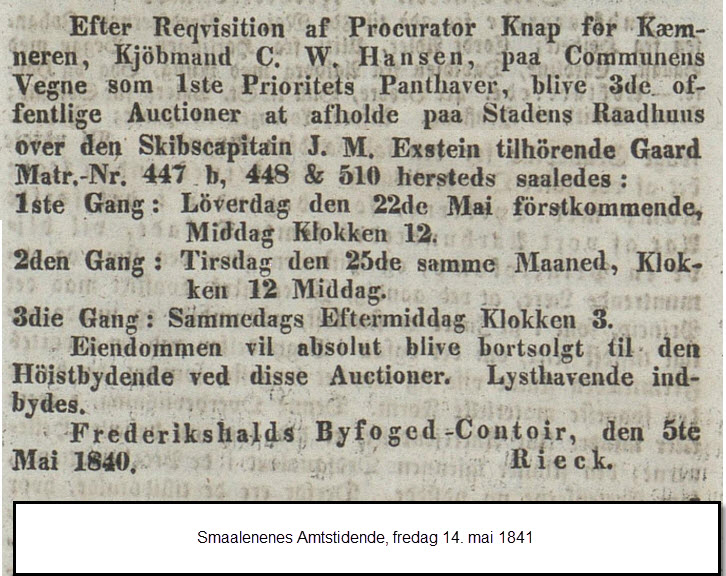 Efter Reqvisition af Procurator Knap for Kæmneren, Kjöbmand C. W. Hansen, paa Communens Vegne som 1ste Prioritets Panthaver, blive 3de offentlige Auctioner at afholde paa Stadens Raadhuus over den Skibscapitain J. M. Exstein tilhörende Gaard Matr.-Nr. 447 b, 448 & 510 hersteds saaledes:
1ste Gang: Löverdag den 22de Mai förstkommende, Middag Klokken 12.
2den Gang: Tirsdag den 25de samme Maaned, Klokken 12 Middag.
3die Gang: Sammedags Eftermiddag Klokken 3.

Eiendommen vil absolut blive bortsolgt til den Höistbydende ved disse Auctioner. Lysthavende indbydes.

Frederikshalds Byfoged-Contoir, den 5te Mai 1840. Rieck.

Smaalenenes Amtstidende, fredag 14. mai 1841